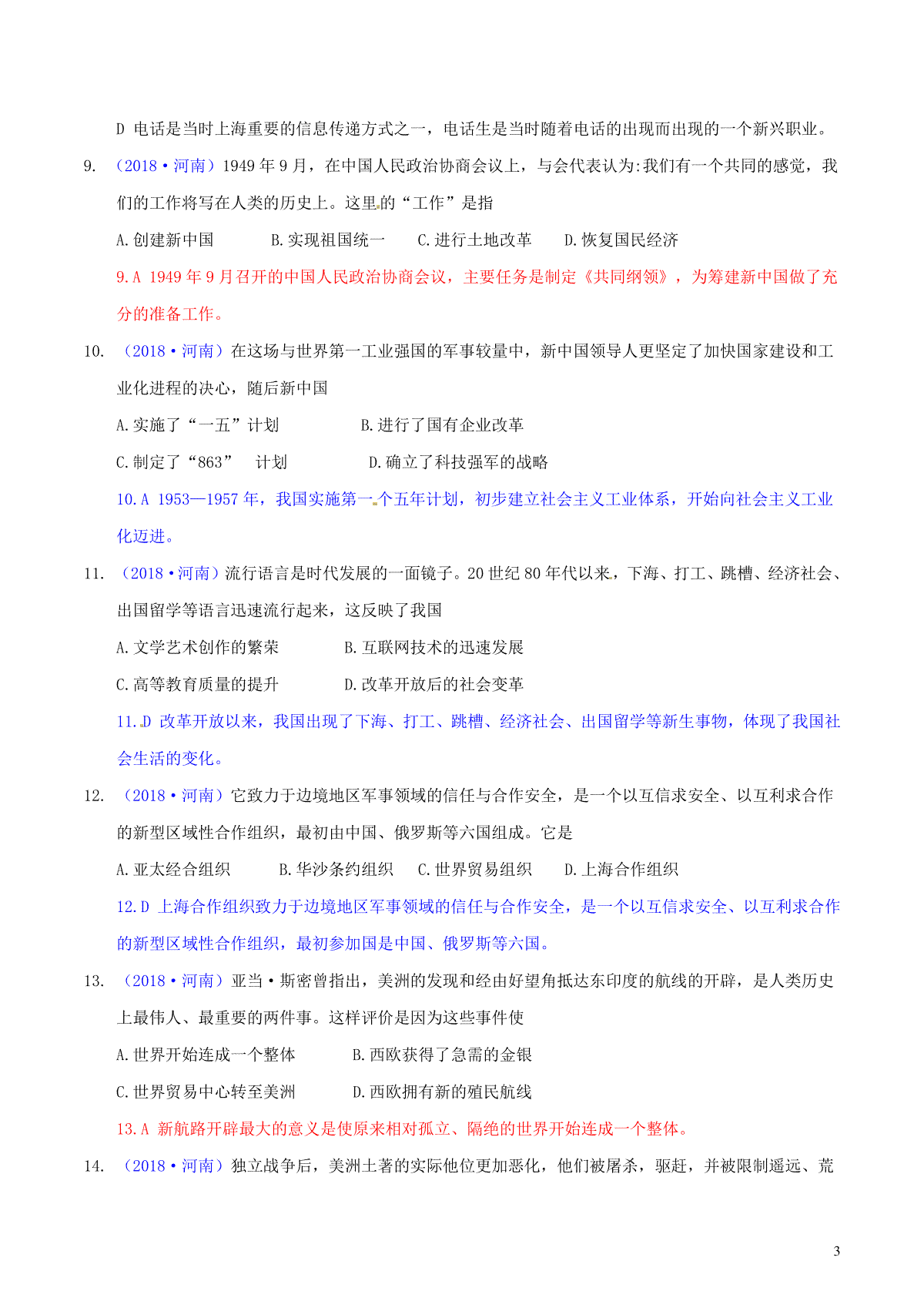 D 电话是当时上海重要的信息传递方式之一，电话生是当时随着电话的出现而出现的一个新兴职业。

9. （2018·河南）1949 年 9 月，在中国人民政治协商会议上，与会代表认为:我们有一个共同的感觉，我们的工作将写在人类的历史上。这里的“工作”是指

A.创建新中国　B.实现祖国统一　C.进行土地改革　D.恢复国民经济

9.A 1949 年 9 月召开的中国人民政治协商会议，主要任务是制定《共同纲领》，为筹建新中国做了充分的准备工作。

10. （2018·河南）在这场与世界第一工业强国的军事较量中，新中国领导人更坚定了加快国家建设和工业化进程的决心，随后新中国

A.实施了“一五”计划　B.进行了国有企业改革

C.制定了“863”　计划　D.确立了科技强军的战略

10.A 1953—1957 年，我国实施第一个五年计划，初步建立社会主义工业体系，开始向社会主义工业化迈进。

11. （2018·河南）流行语言是时代发展的一面镜子。20 世纪 80 年代以来，下海、打工、跳槽、经济社会、出国留学等语言迅速流行起来，这反映了我国

A.文学艺术创作的繁荣　B.互联网技术的迅速发展

C.高等教育质量的提升　D.改革开放后的社会变革

11.D 改革开放以来，我国出现了下海、打工、跳槽、经济社会、出国留学等新生事物，体现了我国社会生活的变化。

12. （2018·河南）它致力于边境地区军事领域的信任与合作安全，是一个以互信求安全、以互利求合作的新型区域性合作组织，最初由中国、俄罗斯等六国组成。它是

A.亚太经合组织　B.华沙条约组织　C.世界贸易组织　D.上海合作组织

12.D 上海合作组织致力于边境地区军事领域的信任与合作安全，是一个以互信求安全、以互利求合作的新型区域性合作组织，最初参加国是中国、俄罗斯等六国。

13. （2018·河南）亚当·斯密曾指出，美洲的发现和经由好望角抵达东印度的航线的开辟，是人类历史上最伟人、最重要的两件事。这样评价是因为这些事件使

A.世界开始连成一个整体　B.西欧获得了急需的金银

C.世界贸易中心转至美洲　D.西欧拥有新的殖民航线

13.A 新航路开辟最大的意义是使原来相对孤立、隔绝的世界开始连成一个整体。

14. （2018·河南）独立战争后，美洲土著的实际他位更加恶化，他们被屠杀，驱赶，并被限制遥远、荒

3